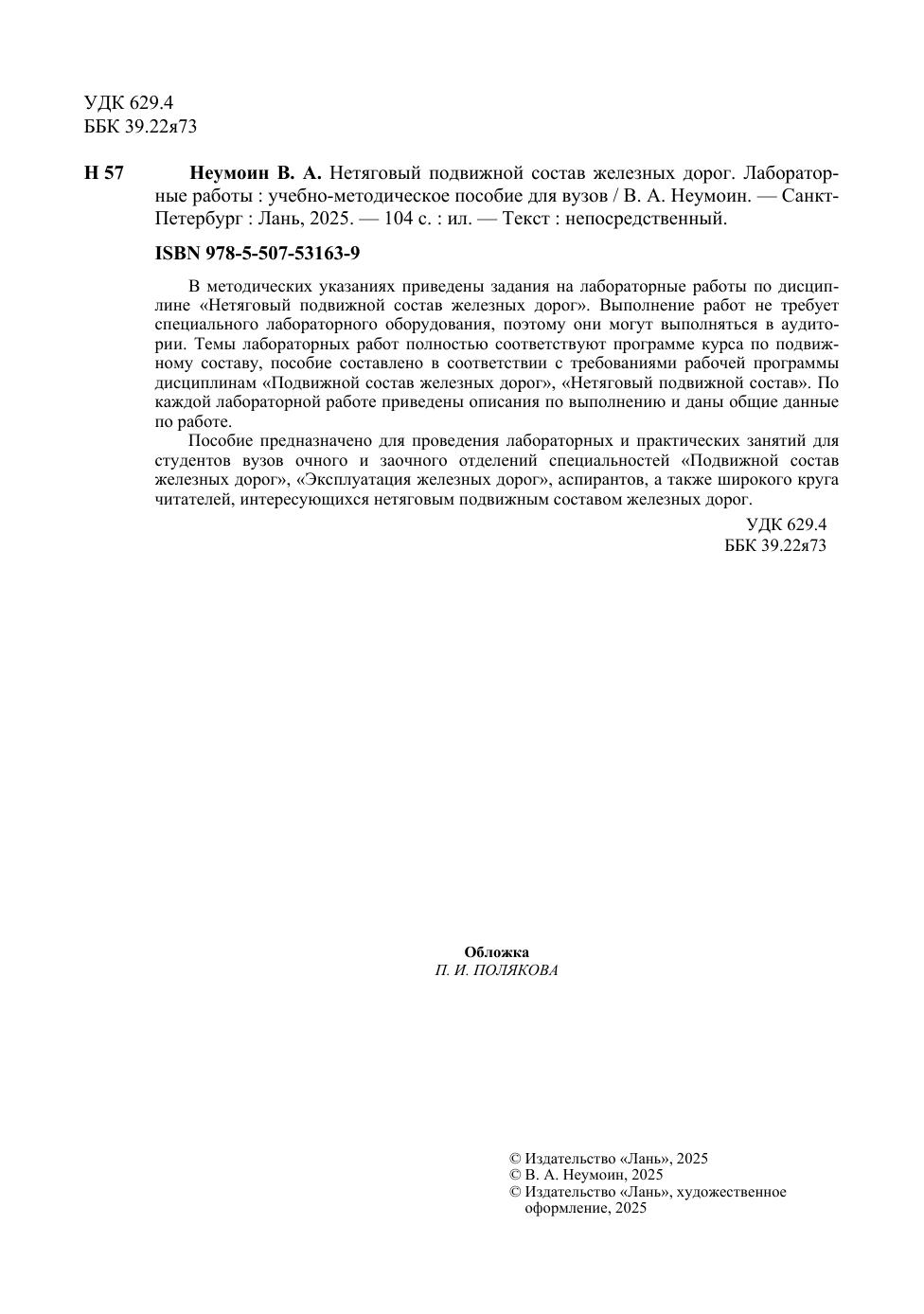 УДК 629.4
ББК 39.22я73

Н 57 Неумоин В. А. Нетяговый подвижной состав железных дорог. Лабораторные работы : учебно-методическое пособие для вузов / В. А. Неумоин. — Санкт-Петербург : Лань, 2025. — 104 с. : ил. — Текст : непосредственный.

ISBN 978-5-507-53163-9

В методических указаниях приведены задания на лабораторные работы по дисциплине «Нетяговый подвижной состав железных дорог». Выполнение работ не требует специального лабораторного оборудования, поэтому они могут выполняться в аудитории. Темы лабораторных работ полностью соответствуют программе курса по подвижному составу, пособие составлено в соответствии с требованиями рабочей программы дисциплинам «Подвижной состав железных дорог», «Нетяговый подвижной состав». По каждой лабораторной работе приведены описания по выполнению и даны общие данные по работе.

Пособие предназначено для проведения лабораторных и практических занятий для студентов вузов очного и заочного отделений специальностей «Подвижной состав железных дорог», «Эксплуатация железных дорог», аспирантов, а также широкого круга читателей, интересующихся нетяговым подвижным составом железных дорог.

УДК 629.4
ББК 39.22я73

Обложка
П. И. ПОЛЯКОВА

© Издательство «Лань», 2025
© В. А. Неумоин, 2025
© Издательство «Лань», художественное оформление, 2025